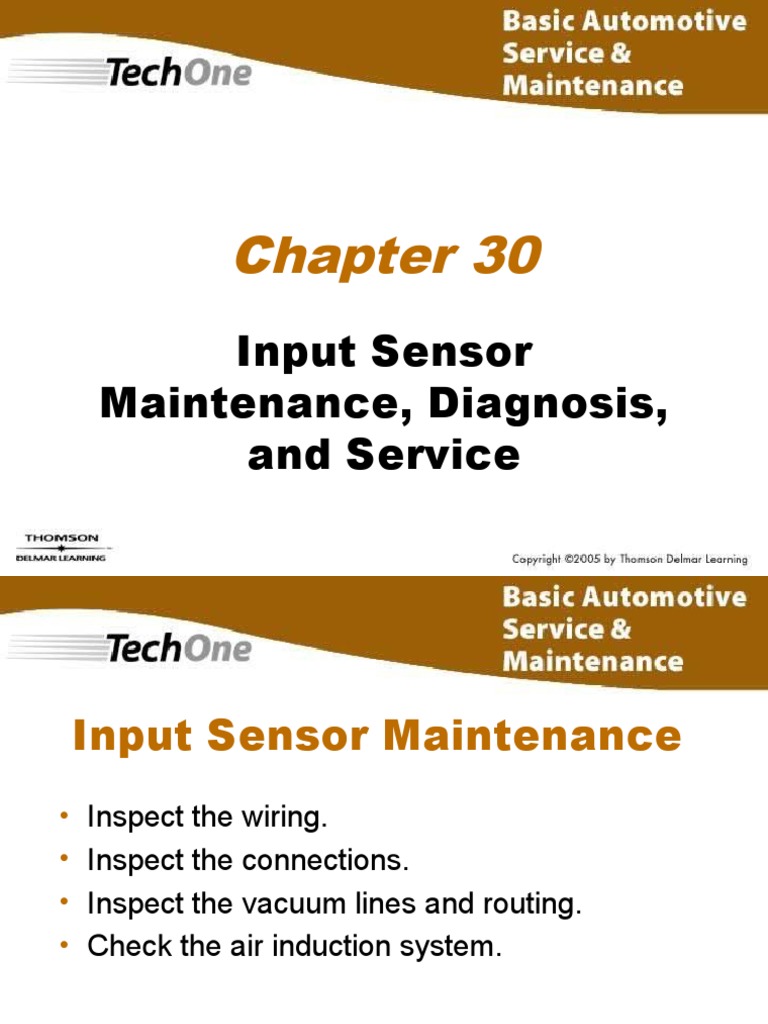 TechOne

Basic Automotive Service & Maintenance

Chapter 30

Input Sensor Maintenance, Diagnosis, and Service

THOMSON
DELMAR LEARNING

Copyright ©2005 by Thomson Delmar Learning

TechOne

Basic Automotive Service & Maintenance

Input Sensor Maintenance

• Inspect the wiring.
• Inspect the connections.
• Inspect the vacuum lines and routing.
• Check the air induction system.